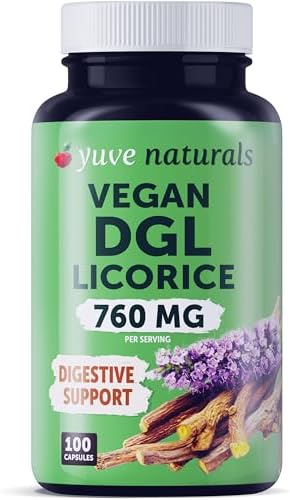 yuve naturals

VEGAN DGL LICORICE

760 MG

PER SERVING

DIGESTIVE SUPPORT

100 CAPSULES